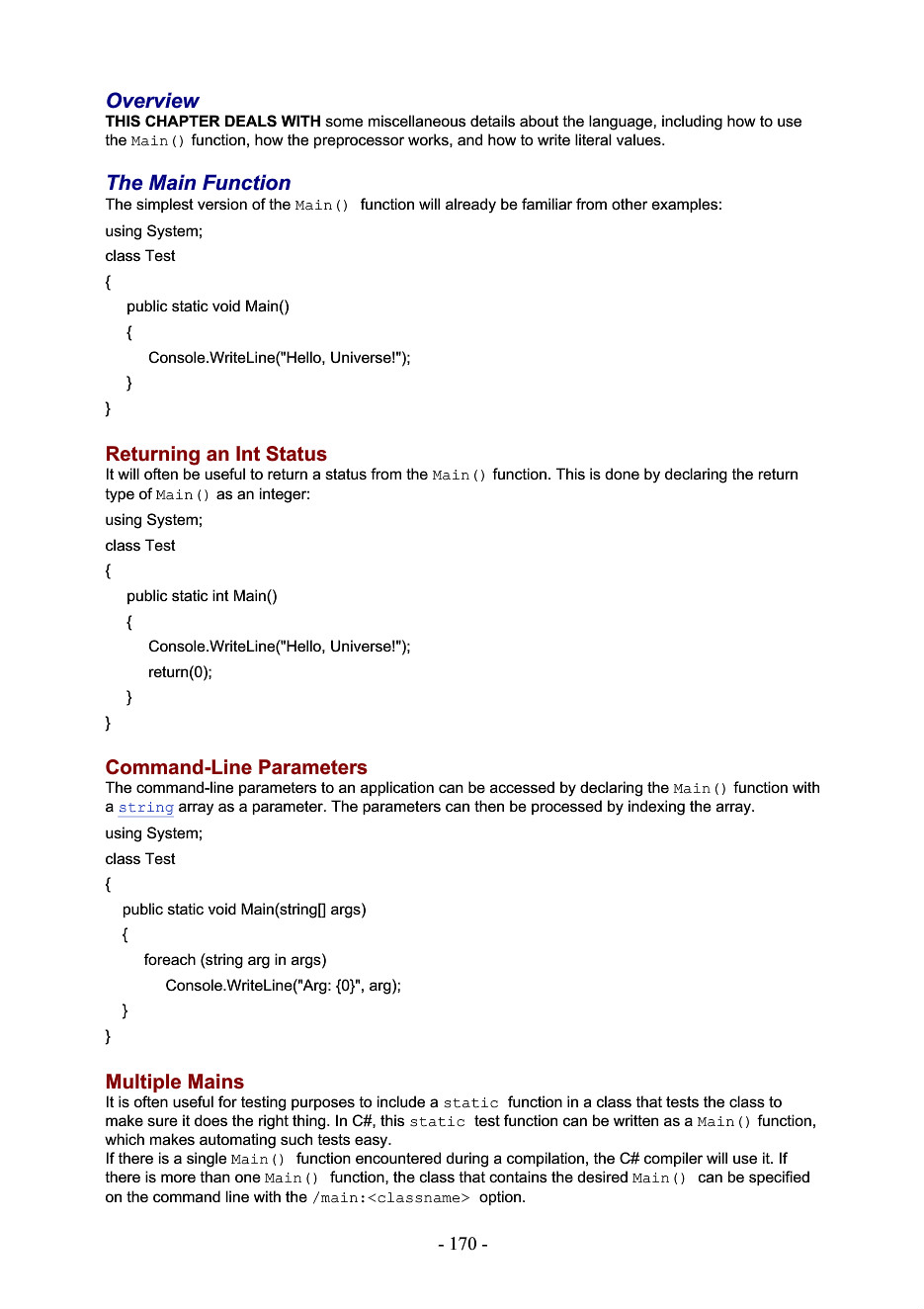 Overview
THIS CHAPTER DEALS WITH some miscellaneous details about the language, including how to use the Main() function, how the preprocessor works, and how to write literal values.

The Main Function
The simplest version of the Main() function will already be familiar from other examples:

using System;

class Test

{

public static void Main()

{

Console.WriteLine("Hello, Universe!");

}

}

Returning an Int Status
It will often be useful to return a status from the Main() function. This is done by declaring the return type of Main() as an integer:

using System;

class Test

{

public static int Main()

{

Console.WriteLine("Hello, Universe!");

return(0);

}

}

Command-Line Parameters
The command-line parameters to an application can be accessed by declaring the Main() function with a string array as a parameter. The parameters can then be processed by indexing the array.

using System;

class Test

{

public static void Main(string[] args)

{

foreach (string arg in args)

Console.WriteLine("Arg: {0}", arg);

}

}

Multiple Mains
It is often useful for testing purposes to include a static function in a class that tests the class to make sure it does the right thing. In C#, this static test function can be written as a Main() function, which makes automating such tests easy.
If there is a single Main() function encountered during a compilation, the C# compiler will use it. If there is more than one Main() function, the class that contains the desired Main() can be specified on the command line with the /main:<classname> option.

- 170 -